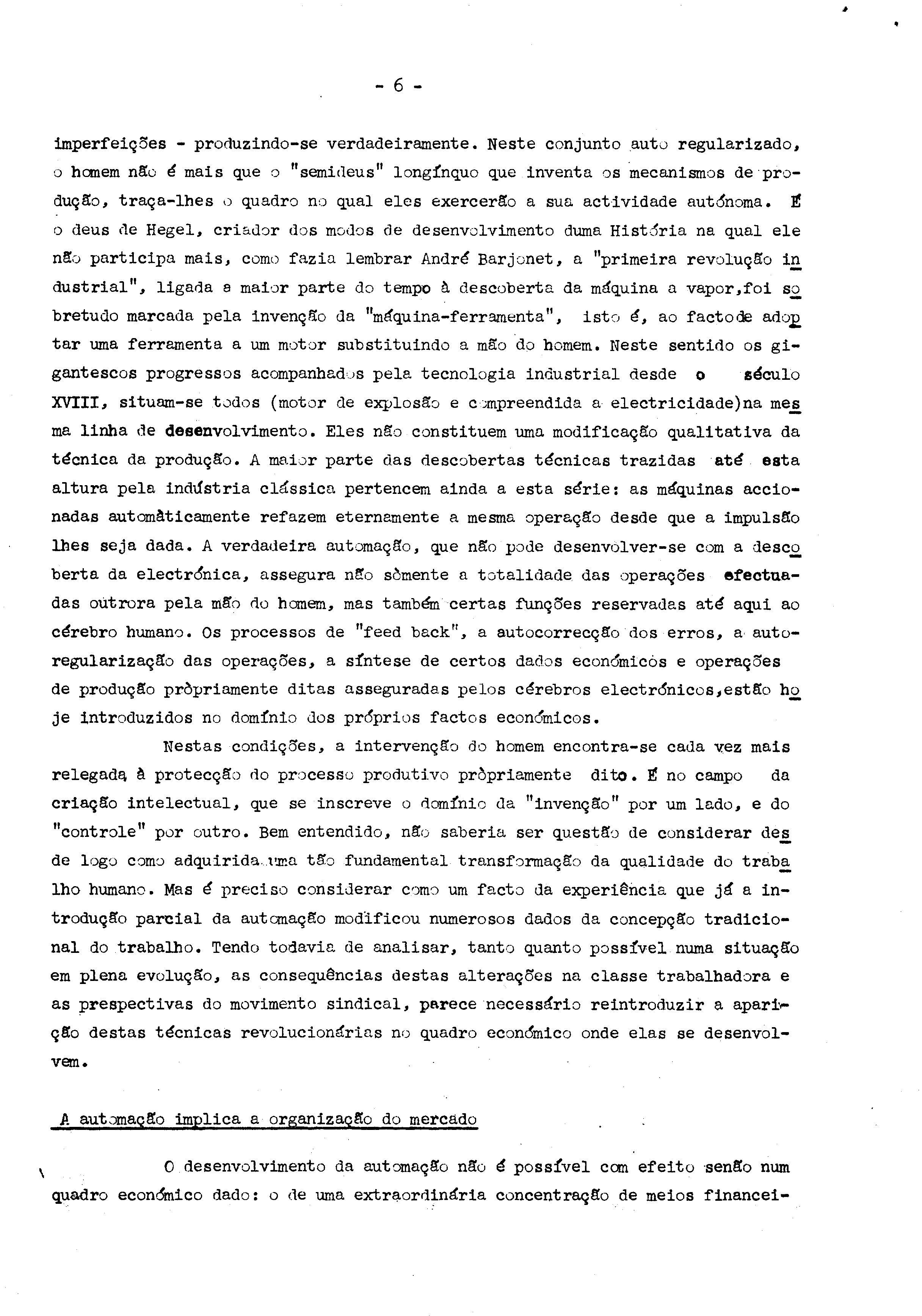 - 6 -

imperfeições - produzindo-se verdadeiramente. Neste conjunto auto regularizado, o homem não é mais que o "semideus" longínquo que inventa os mecanismos de produção, traça-lhes o quadro no qual eles exercerão a sua actividade autónoma. É o deus de Hegel, criador dos modos de desenvolvimento duma História na qual ele não participa mais, como fazia lembrar André Barjonet, a "primeira revolução industrial", ligada a maior parte do tempo à descoberta da máquina a vapor,foi sobretudo marcada pela invenção da "máquina-ferramenta", isto é, ao factode adoptar uma ferramenta a um motor substituindo a mão do homem. Neste sentido os gigantescos progressos acompanhados pela tecnologia industrial desde o século XVIII, situam-se todos (motor de explosão e compreendida a electricidade)na mesma linha de desenvolvimento. Eles não constituem uma modificação qualitativa da técnica da produção. A maior parte das descobertas técnicas trazidas até esta altura pela indústria clássica pertencem ainda a esta série: as máquinas accionadas automàticamente refazem eternamente a mesma operação desde que a impulsão lhes seja dada. A verdadeira automação, que não pode desenvolver-se com a descoberta da electrónica, assegura não sòmente a totalidade das operações efectuadas outrora pela mão do homem, mas também certas funções reservadas até aqui ao cérebro humano. Os processos de "feed back", a autocorrecção dos erros, a autoregularização das operações, a síntese de certos dados económicos e operações de produção pròpriamente ditas asseguradas pelos cérebros electrónicos,estão hoje introduzidos no domínio dos próprios factos económicos.

Nestas condições, a intervenção do homem encontra-se cada vez mais relegada à protecção do processo produtivo pròpriamente dito. É no campo da criação intelectual, que se inscreve o domínio da "invenção" por um lado, e do "controle" por outro. Bem entendido, não saberia ser questão de considerar desde logo como adquirida uma tão fundamental transformação da qualidade do trabalho humano. Mas é preciso considerar como um facto da experiência que já a introdução parcial da automação modificou numerosos dados da concepção tradicional do trabalho. Tendo todavia de analisar, tanto quanto possível numa situação em plena evolução, as consequências destas alterações na classe trabalhadora e as prespectivas do movimento sindical, parece necessário reintroduzir a aparição destas técnicas revolucionárias no quadro económico onde elas se desenvolvem.

A automação implica a organização do mercado

O desenvolvimento da automação não é possível com efeito senão num quadro económico dado: o de uma extraordinária concentração de meios financei-